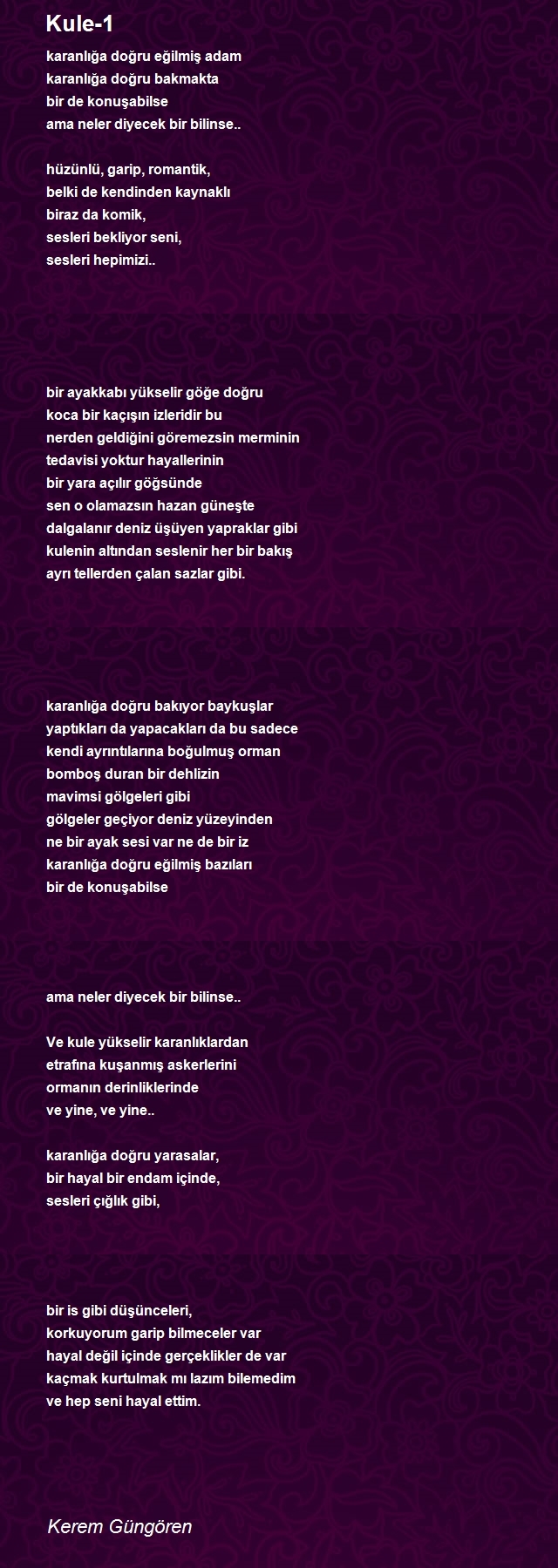 Kule-1

karanlığa doğru eğilmiş adam
karanlığa doğru bakmakta
bir de konuşabilse
ama neler diyecek bir bilinse..

hüzünlü, garip, romantik,
belki de kendinden kaynaklı
biraz da komik,
sesleri bekliyor seni,
sesleri hepimizi..

bir ayakkabı yükselir göğe doğru
koca bir kaçışın izleridir bu
nerden geldiğini göremezsin merminin
tedavisi yoktur hayallerinin
bir yara açılır göğsünde
sen o olamazsın hazan güneşte
dalgalanır deniz üşüyen yapraklar gibi
kulenin altından seslenir her bir bakış
ayrı tellerden çalan sazlar gibi.

karanlığa doğru bakıyor baykuşlar
yaptıkları da yapacakları da bu sadece
kendi ayrıntılarına boğulmuş orman
bomboş duran bir dehlizin
mavimsi gölgeleri gibi
gölgeler geçiyor deniz yüzeyinden
ne bir ayak sesi var ne de bir iz
karanlığa doğru eğilmiş bazıları
bir de konuşabilse

ama neler diyecek bir bilinse..

Ve kule yükselir karanlıklardan
etrafına kuşanmış askerlerini
ormanın derinliklerinde
ve yine, ve yine..

karanlığa doğru yarasalar,
bir hayal bir endam içinde,
sesleri çığlık gibi,

bir is gibi düşünceleri,
korkuyorum garip bilmeceler var
hayal değil içinde gerçeklikler de var
kaçmak kurtulmak mı lazım bilemedim
ve hep seni hayal ettim.

Kerem Güngören